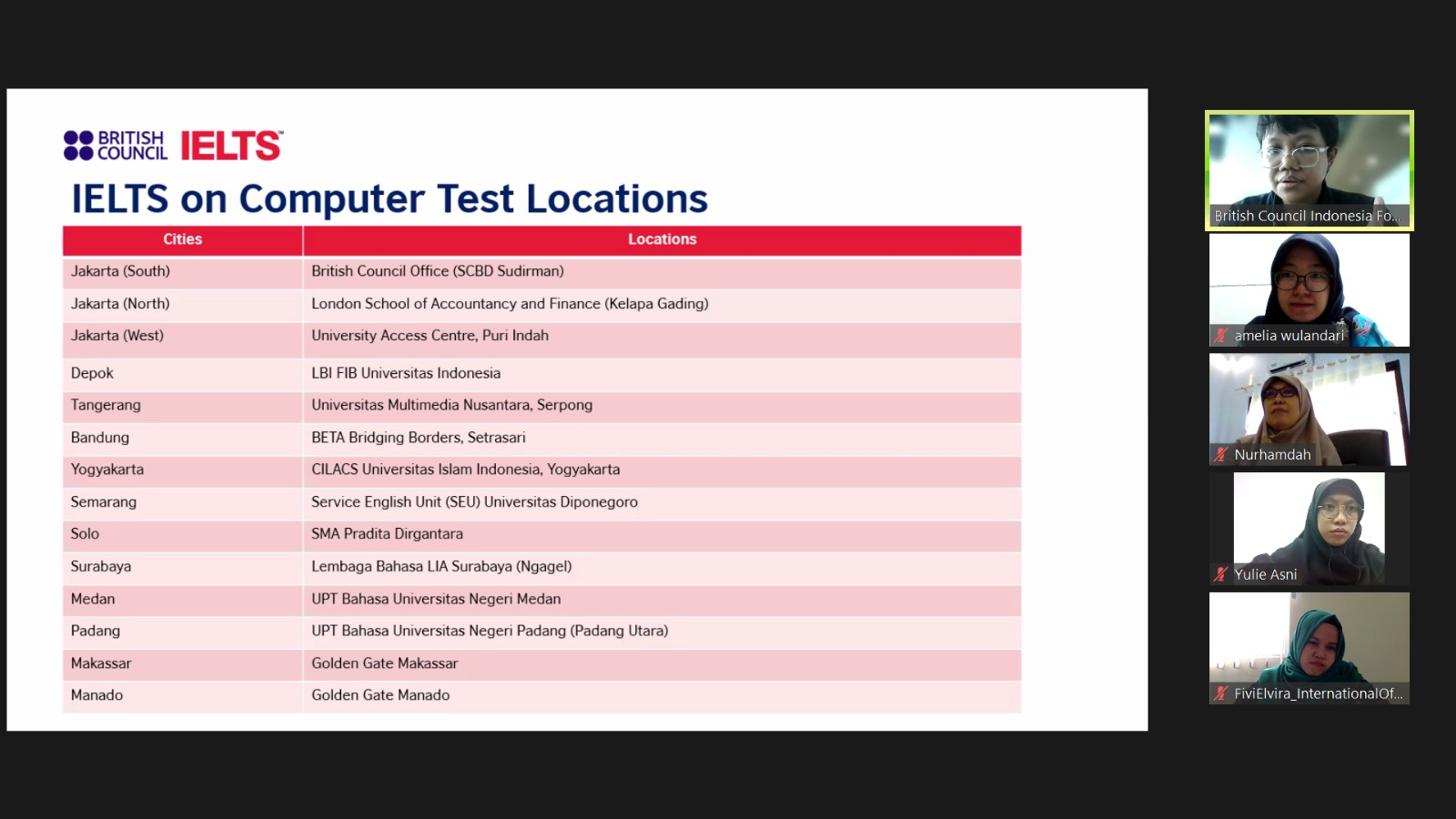 BRITISH COUNCIL IELTS™

IELTS on Computer Test Locations

| Cities | Locations |
|---|---|
| Jakarta (South) | British Council Office (SCBD Sudirman) |
| Jakarta (North) | London School of Accountancy and Finance (Kelapa Gading) |
| Jakarta (West) | University Access Centre, Puri Indah |
| Depok | LBI FIB Universitas Indonesia |
| Tangerang | Universitas Multimedia Nusantara, Serpong |
| Bandung | BETA Bridging Borders, Setrasari |
| Yogyakarta | CILACS Universitas Islam Indonesia, Yogyakarta |
| Semarang | Service English Unit (SEU) Universitas Diponegoro |
| Solo | SMA Pradita Dirgantara |
| Surabaya | Lembaga Bahasa LIA Surabaya (Ngagel) |
| Medan | UPT Bahasa Universitas Negeri Medan |
| Padang | UPT Bahasa Universitas Negeri Padang (Padang Utara) |
| Makassar | Golden Gate Makassar |
| Manado | Golden Gate Manado |

British Council Indonesia Fo...
amelia wulandari
Nurhamdah
Yulie Asni
FiviElvira_InternationalOf...